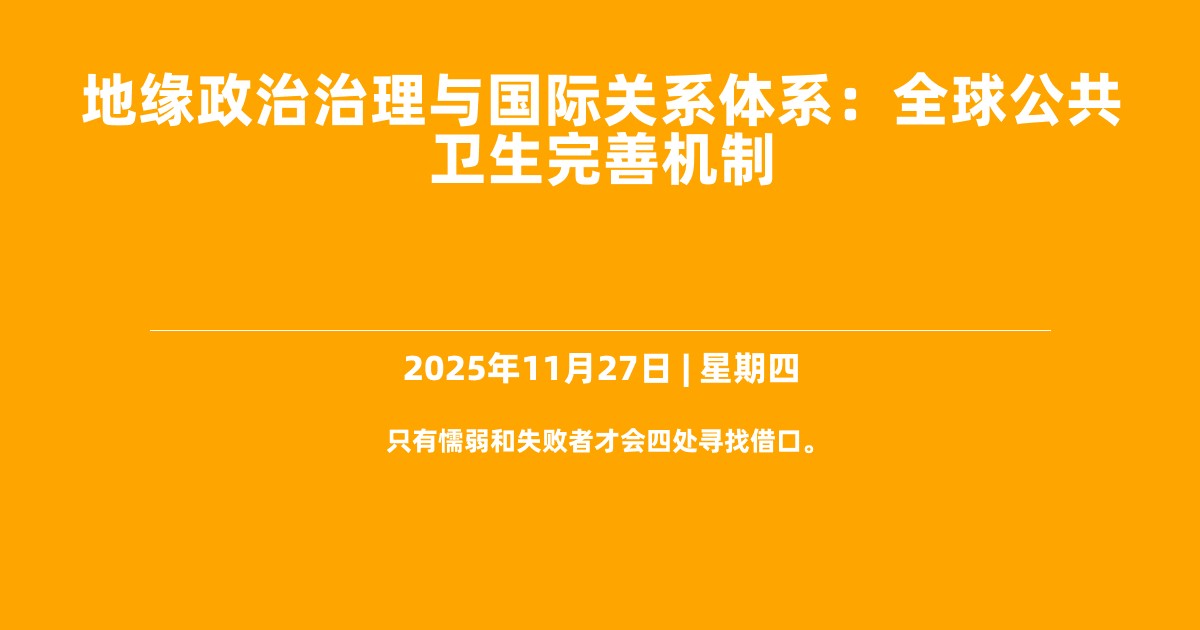 地缘政治治理与国际关系体系：全球公共卫生完善机制

2025年11月27日 | 星期四

只有懦弱和失败者才会四处寻找借口。